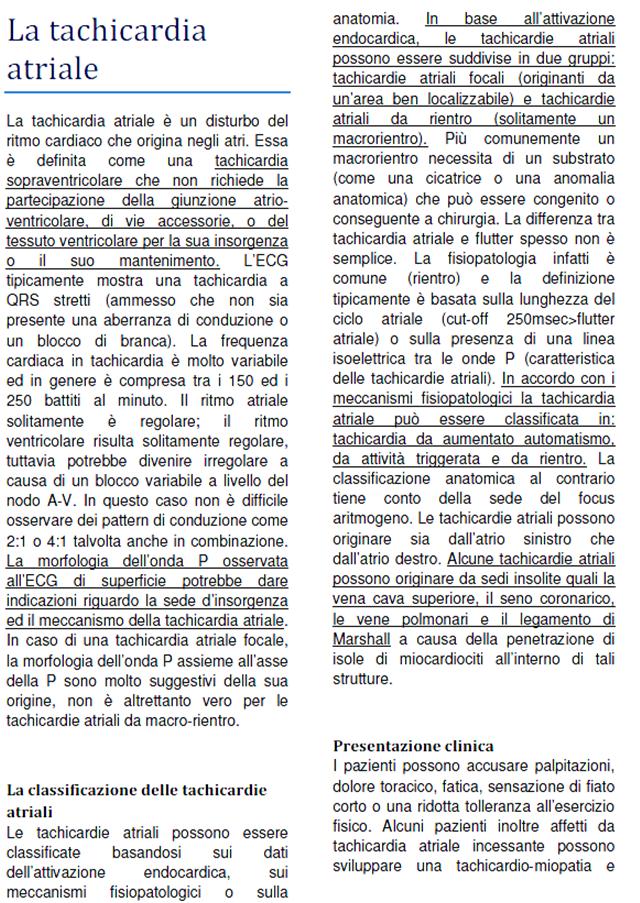 La tachicardia atriale

La tachicardia atriale è un disturbo del ritmo cardiaco che origina negli atri. Essa è definita come una tachicardia sopraventricolare che non richiede la partecipazione della giunzione atrio-ventricolare, di vie accessorie, o del tessuto ventricolare per la sua insorgenza o il suo mantenimento. L'ECG tipicamente mostra una tachicardia a QRS stretti (ammesso che non sia presente una aberranza di conduzione o un blocco di branca). La frequenza cardiaca in tachicardia è molto variabile ed in genere è compresa tra i 150 ed i 250 battiti al minuto. Il ritmo atriale solitamente è regolare; il ritmo ventricolare risulta solitamente regolare, tuttavia potrebbe divenire irregolare a causa di un blocco variabile a livello del nodo A-V. In questo caso non è difficile osservare dei pattern di conduzione come 2:1 o 4:1 talvolta anche in combinazione. La morfologia dell'onda P osservata all'ECG di superficie potrebbe dare indicazioni riguardo la sede d'insorgenza ed il meccanismo della tachicardia atriale. In caso di una tachicardia atriale focale, la morfologia dell'onda P assieme all'asse della P sono molto suggestivi della sua origine, non è altrettanto vero per le tachicardie atriali da macro-rientro.

La classificazione delle tachicardie atriali
Le tachicardie atriali possono essere classificate basandosi sui dati dell'attivazione endocardica, sui meccanismi fisiopatologici o sulla anatomia. In base all'attivazione endocardica, le tachicardie atriali possono essere suddivise in due gruppi: tachicardie atriali focali (originanti da un'area ben localizzabile) e tachicardie atriali da rientro (solitamente un macrorientro). Più comunemente un macrorientro necessita di un substrato (come una cicatrice o una anomalia anatomica) che può essere congenito o conseguente a chirurgia. La differenza tra tachicardia atriale e flutter spesso non è semplice. La fisiopatologia infatti è comune (rientro) e la definizione tipicamente è basata sulla lunghezza del ciclo atriale (cut-off 250msec>flutter atriale) o sulla presenza di una linea isoelettrica tra le onde P (caratteristica delle tachicardie atriali). In accordo con i meccanismi fisiopatologici la tachicardia atriale può essere classificata in: tachicardia da aumentato automatismo, da attività triggerata e da rientro. La classificazione anatomica al contrario tiene conto della sede del focus aritmogeno. Le tachicardie atriali possono originare sia dall'atrio sinistro che dall'atrio destro. Alcune tachicardie atriali possono originare da sedi insolite quali la vena cava superiore, il seno coronarico, le vene polmonari e il legamento di Marshall a causa della penetrazione di isole di miocardiociti all'interno di tali strutture.

Presentazione clinica
I pazienti possono accusare palpitazioni, dolore toracico, fatica, sensazione di fiato corto o una ridotta tolleranza all'esercizio fisico. Alcuni pazienti inoltre affetti da tachicardia atriale incessante possono sviluppare una tachicardio-miopatia e